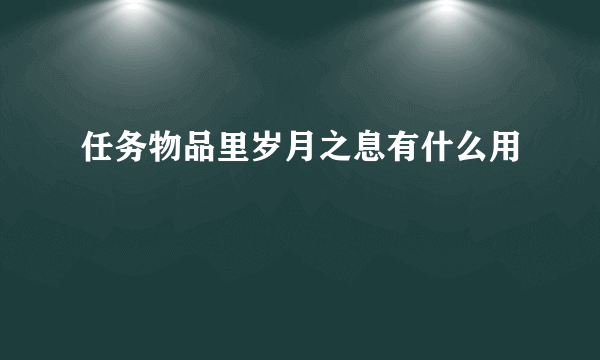 任务物品里岁月之息有什么用